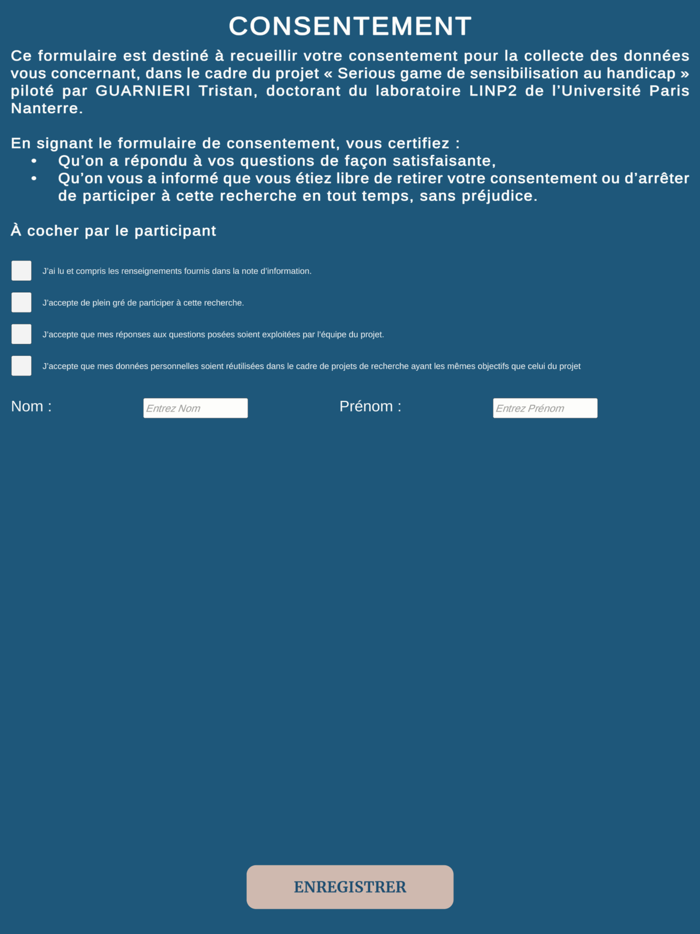 CONSENTEMENT

Ce formulaire est destiné à recueillir votre consentement pour la collecte des données vous concernant, dans le cadre du projet « Serious game de sensibilisation au handicap » piloté par GUARNIERI Tristan, doctorant du laboratoire LINP2 de l'Université Paris Nanterre.

En signant le formulaire de consentement, vous certifiez :
• Qu'on a répondu à vos questions de façon satisfaisante,
• Qu'on vous a informé que vous étiez libre de retirer votre consentement ou d'arrêter de participer à cette recherche en tout temps, sans préjudice.

À cocher par le participant

J'ai lu et compris les renseignements fournis dans la note d'information.

J'accepte de plein gré de participer à cette recherche.

J'accepte que mes réponses aux questions posées soient exploitées par l'équipe du projet.

J'accepte que mes données personnelles soient réutilisées dans le cadre de projets de recherche ayant les mêmes objectifs que celui du projet

Nom : Entrez Nom

Prénom : Entrez Prénom

ENREGISTRER